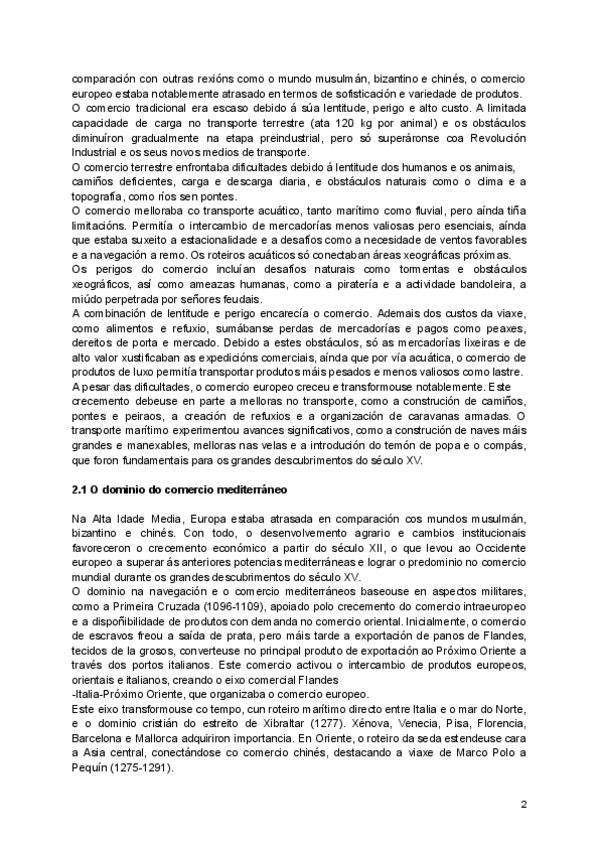 comparación con outras rexións como o mundo musulmán, bizantino e chinés, o comercio europeo estaba notablemente atrasado en termos de sofisticación e variedade de produtos.
O comercio tradicional era escaso debido á súa lentitude, perigo e alto custo. A limitada capacidade de carga no transporte terrestre (ata 120 kg por animal) e os obstáculos diminuíron gradualmente na etapa preindustrial, pero só superáronse coa Revolución Industrial e os seus novos medios de transporte.
O comercio terrestre enfrontaba dificultades debido á lentitude dos humanos e os animais, camiños deficientes, carga e descarga diaria, e obstáculos naturais como o clima e a topografía, como ríos sen pontes.
O comercio melloraba co transporte acuático, tanto marítimo como fluvial, pero aínda tiña limitacións. Permitía o intercambio de mercadorías menos valiosas pero esenciais, aínda que estaba suxeito a estacionalidade e a desafíos como a necesidade de ventos favorables e a navegación a remo. Os roteiros acuáticos só conectaban áreas xeográficas próximas.
Os perigos do comercio incluían desafíos naturais como tormentas e obstáculos xeográficos, así como ameazas humanas, como a piratería e a actividade bandoleira, a miúdo perpetrada por señores feudais.
A combinación de lentitude e perigo encarecía o comercio. Ademais dos custos da viaxe, como alimentos e refuxio, sumábanse perdas de mercadorías e pagos como peaxes, dereitos de porta e mercado. Debido a estes obstáculos, só as mercadorías lixeiras e de alto valor xustificaban as expedicións comerciais, aínda que por vía acuática, o comercio de produtos de luxo permitía transportar produtos máis pesados e menos valiosos como lastre.
A pesar das dificultades, o comercio europeo creceu e transformouse notablemente. Este crecemento debeuse en parte a melloras no transporte, como a construción de camiños, pontes e peiraos, a creación de refuxios e a organización de caravanas armadas. O transporte marítimo experimentou avances significativos, como a construción de naves máis grandes e manexables, melloras nas velas e a introdución do temón de popa e o compás, que foron fundamentais para os grandes descubrimentos do século XV.

2.1 O dominio do comercio mediterráneo

Na Alta Idade Media, Europa estaba atrasada en comparación cos mundos musulmán, bizantino e chinés. Con todo, o desenvolvemento agrario e cambios institucionais favoreceron o crecemento económico a partir do século XII, o que levou ao Occidente europeo a superar ás anteriores potencias mediterráneas e lograr o predominio no comercio mundial durante os grandes descubrimentos do século XV.
O dominio na navegación e o comercio mediterráneos baseouse en aspectos militares, como a Primeira Cruzada (1096-1109), apoiado polo crecemento do comercio intraeuropeo e a dispoñibilidade de produtos con demanda no comercio oriental. Inicialmente, o comercio de escravos freou a saída de prata, pero máis tarde a exportación de panos de Flandes, tecidos de la grosos, converteuse no principal produto de exportación ao Próximo Oriente a través dos portos italianos. Este comercio activou o intercambio de produtos europeos, orientais e italianos, creando o eixo comercial Flandes
-Italia-Próximo Oriente, que organizaba o comercio europeo.
Este eixo transformouse co tempo, cun roteiro marítimo directo entre Italia e o mar do Norte, e o dominio cristián do estreito de Xibraltar (1277). Xénova, Venecia, Pisa, Florencia, Barcelona e Mallorca adquiriron importancia. En Oriente, o roteiro da seda estendeuse cara a Asia central, conectándose co comercio chinés, destacando a viaxe de Marco Polo a Pequín (1275-1291).

2